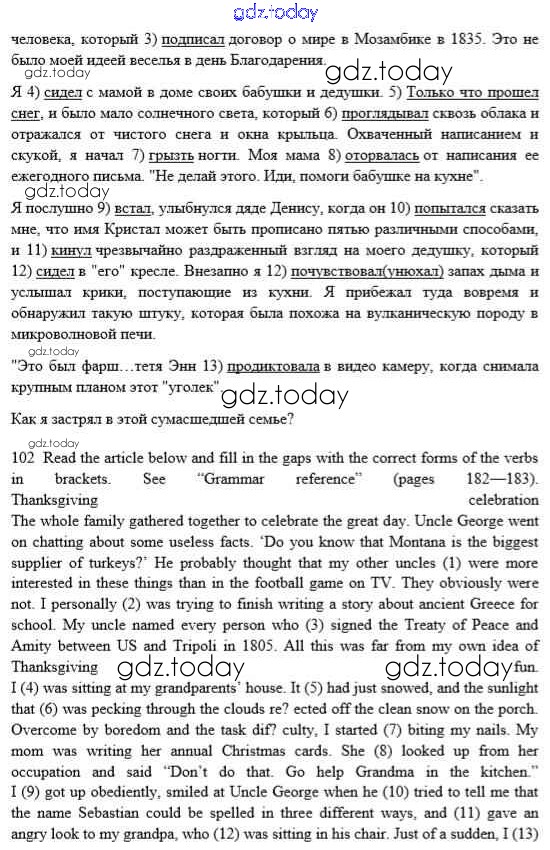 gdz.today

человека, который 3) подписал договор о мире в Мозамбике в 1835. Это не было моей идеей веселья в день Благодарения.

gdz.today

gdz.today

Я 4) сидел с мамой в доме своих бабушки и дедушки. 5) Только что прошел снег, и было мало солнечного света, который 6) проглядывал сквозь облака и отражался от чистого снега и окна крыльца. Охваченный написанием и скукой, я начал 7) грызть ногти. Моя мама 8) оторвалась от написания ее ежегодного письма. "Не делай этого. Иди, помоги бабушке на кухне".

gdz.today

Я послушно 9) встал, улыбнулся дяде Денису, когда он 10) попытался сказать мне, что имя Кристал может быть прописано пятью различными способами, и 11) кинул чрезвычайно раздраженный взгляд на моего дедушку, который 12) сидел в "его" кресле. Внезапно я 12) почувствовал(унюхал) запах дыма и услышал крики, поступающие из кухни. Я прибежал туда вовремя и обнаружил такую штуку, которая была похожа на вулканическую породу в микроволновой печи.

gdz.today

"Это был фарш…тетя Энн 13) продиктовала в видео камеру, когда снимала крупным планом этот "уголек".

gdz.today

Как я застрял в этой сумасшедшей семье?

gdz.today

102 Read the article below and fill in the gaps with the correct forms of the verbs in brackets. See "Grammar reference" (pages 182—183).

Thanksgiving celebration

The whole family gathered together to celebrate the great day. Uncle George went on chatting about some useless facts. 'Do you know that Montana is the biggest supplier of turkeys?' He probably thought that my other uncles (1) were more interested in these things than in the football game on TV. They obviously were not. I personally (2) was trying to finish writing a story about ancient Greece for school. My uncle named every person who (3) signed the Treaty of Peace and Amity between US and Tripoli in 1805. All this was far from my own idea of Thanksgiving fun.

gdz.today gdz.today

I (4) was sitting at my grandparents' house. It (5) had just snowed, and the sunlight that (6) was pecking through the clouds re? ected off the clean snow on the porch. Overcome by boredom and the task dif? culty, I started (7) biting my nails. My mom was writing her annual Christmas cards. She (8) looked up from her occupation and said "Don't do that. Go help Grandma in the kitchen." I (9) got up obediently, smiled at Uncle George when he (10) tried to tell me that the name Sebastian could be spelled in three different ways, and (11) gave an angry look to my grandpa, who (12) was sitting in his chair. Just of a sudden, I (13)